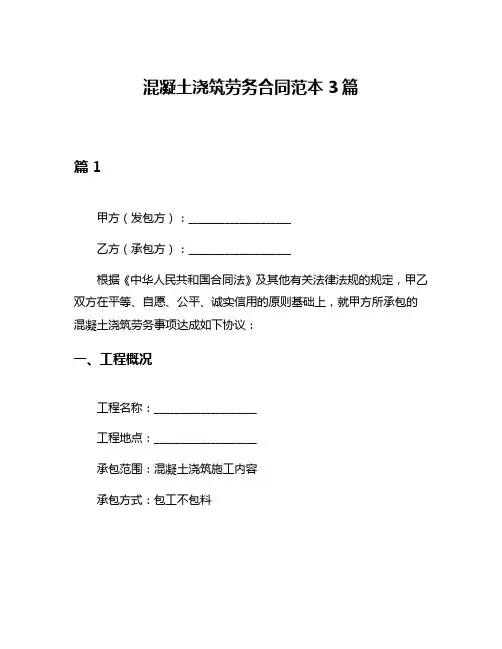 混凝土浇筑劳务合同范本 3 篇

篇 1

甲方（发包方）：__________________

乙方（承包方）：__________________

根据《中华人民共和国合同法》及其他有关法律法规的规定，甲乙双方在平等、自愿、公平、诚实信用的原则基础上，就甲方所承包的混凝土浇筑劳务事项达成如下协议：

一、工程概况

工程名称：__________________

工程地点：__________________

承包范围：混凝土浇筑施工内容

承包方式：包工不包料